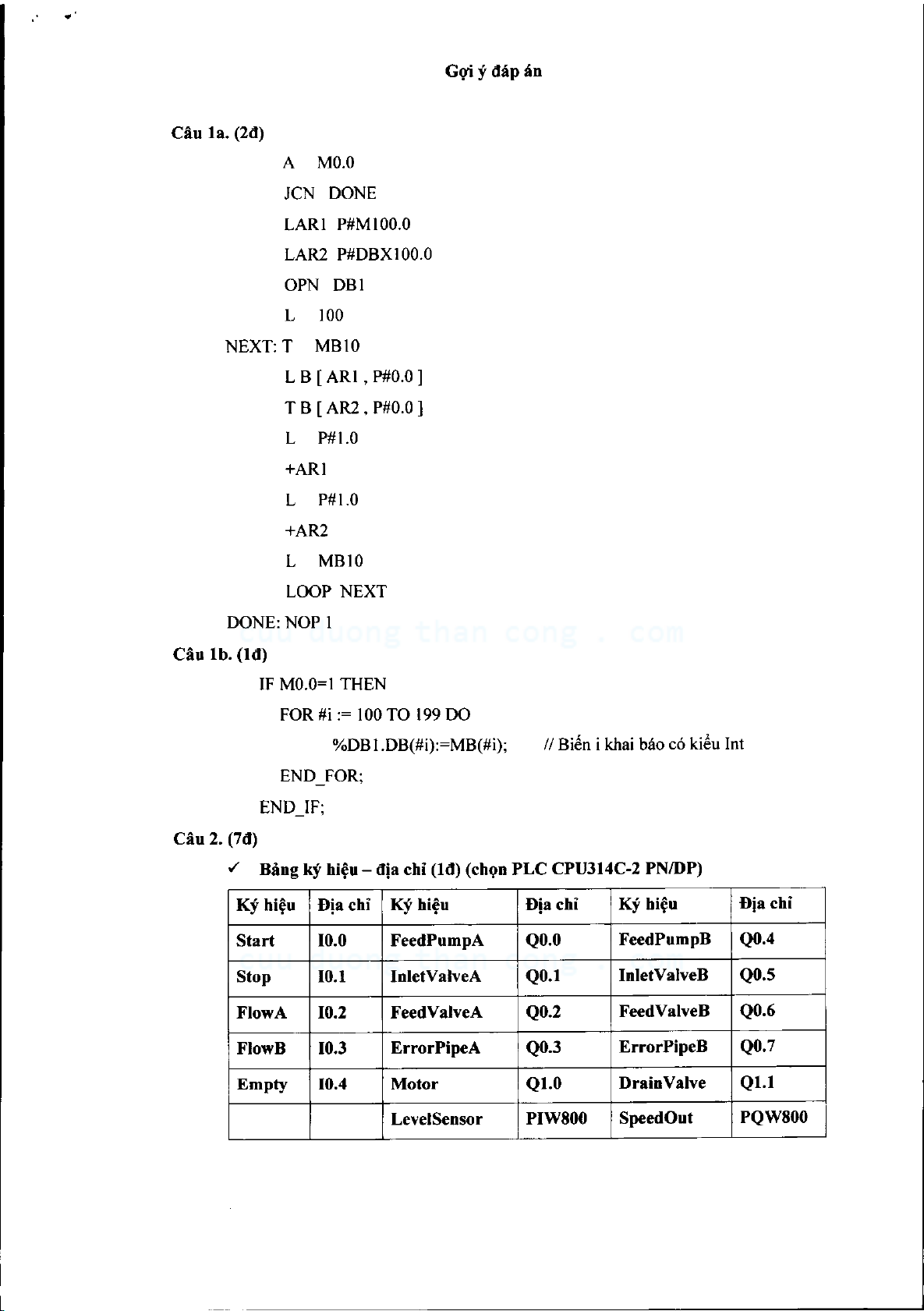 Gợi ý đáp án

Câu 1a. (2đ)

A M0.0
JCN DONE
LAR1 P#M100.0
LAR2 P#DBX100.0
OPN DB1
L 100
NEXT: T MB10
L B [ AR1 , P#0.0 ]
T B [ AR2 , P#0.0 ]
L P#1.0
+AR1
L P#1.0
+AR2
L MB10
LOOP NEXT
DONE: NOP 1

cuu duong than cong . com

Câu 1b. (1đ)

IF M0.0=1 THEN
FOR #i := 100 TO 199 DO
%DB1.DB(#i):=MB(#i); // Biến i khai báo có kiểu Int
END_FOR;
END_IF;

Câu 2. (7đ)

✓ Bảng ký hiệu – địa chỉ (1đ) (chọn PLC CPU314C-2 PN/DP)

| Ký hiệu | Địa chỉ | Ký hiệu | Địa chỉ | Ký hiệu | Địa chỉ |
|---|---|---|---|---|---|
| Start | I0.0 | FeedPumpA | Q0.0 | FeedPumpB | Q0.4 |
| Stop | I0.1 | InletValveA | Q0.1 | InletValveB | Q0.5 |
| FlowA | I0.2 | FeedValveA | Q0.2 | FeedValveB | Q0.6 |
| FlowB | I0.3 | ErrorPipeA | Q0.3 | ErrorPipeB | Q0.7 |
| Empty | I0.4 | Motor | Q1.0 | DrainValve | Q1.1 |
| | | LevelSensor | PIW800 | SpeedOut | PQW800 |